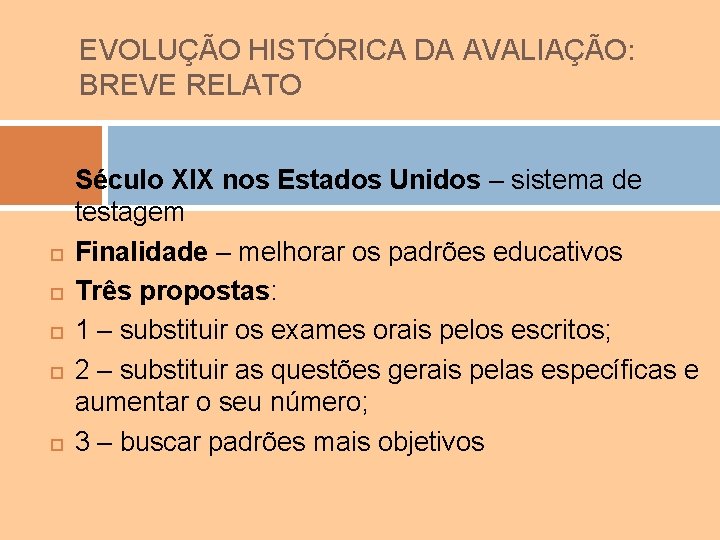 EVOLUÇÃO HISTÓRICA DA AVALIAÇÃO: BREVE RELATO

Século XIX nos Estados Unidos – sistema de testagem

Finalidade – melhorar os padrões educativos

Três propostas:

1 – substituir os exames orais pelos escritos;

2 – substituir as questões gerais pelas específicas e aumentar o seu número;

3 – buscar padrões mais objetivos